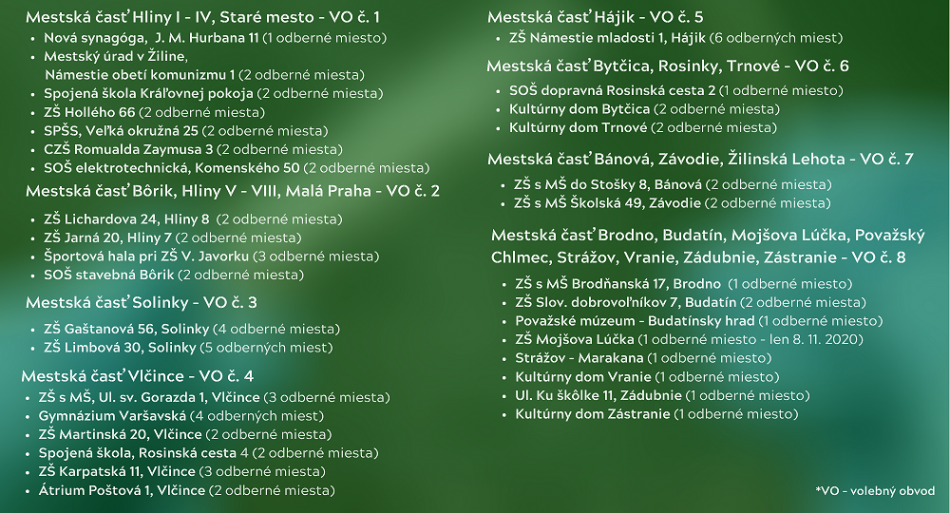 Mestská časť Hliny I - IV, Staré mesto - VO č. 1
• Nová synagóga, J. M. Hurbana 11 (1 odberné miesto)
• Mestský úrad v Žiline, Námestie obetí komunizmu 1 (2 odberné miesta)
• Spojená škola Kráľovnej pokoja (2 odberné miesta)
• ZŠ Hollého 66 (2 odberné miesta)
• SPŠS, Veľká okružná 25 (2 odberné miesta)
• CZŠ Romualda Zaymusa 3 (2 odberné miesta)
• SOŠ elektrotechnická, Komenského 50 (2 odberné miesta)

Mestská časť Bôrik, Hliny V - VIII, Malá Praha - VO č. 2
• ZŠ Lichardova 24, Hliny 8 (2 odberné miesta)
• ZŠ Jarná 20, Hliny 7 (2 odberné miesta)
• Športová hala pri ZŠ V. Javorku (3 odberné miesta)
• SOŠ stavebná Bôrik (2 odberné miesta)

Mestská časť Solinky - VO č. 3
• ZŠ Gaštanová 56, Solinky (4 odberné miesta)
• ZŠ Limbová 30, Solinky (5 odberných miest)

Mestská časť Vlčince - VO č. 4
• ZŠ s MŠ, Ul. sv. Gorazda 1, Vlčince (3 odberné miesta)
• Gymnázium Varšavská (4 odberných miest)
• ZŠ Martinská 20, Vlčince (2 odberné miesta)
• Spojená škola, Rosinská cesta 4 (2 odberné miesta)
• ZŠ Karpatská 11, Vlčince (3 odberné miesta)
• Átrium Poštová 1, Vlčince (2 odberné miesta)

Mestská časť Hájik - VO č. 5
• ZŠ Námestie mladosti 1, Hájik (6 odberných miest)

Mestská časť Bytčica, Rosinky, Trnové - VO č. 6
• SOŠ dopravná Rosinská cesta 2 (1 odberné miesto)
• Kultúrny dom Bytčica (2 odberné miesta)
• Kultúrny dom Trnové (2 odberné miesta)

Mestská časť Bánová, Závodie, Žilinská Lehota - VO č. 7
• ZŠ s MŠ do Stošky 8, Bánová (2 odberné miesta)
• ZŠ s MŠ Školská 49, Závodie (2 odberné miesta)

Mestská časť Brodno, Budatín, Mojšova Lúčka, Považský Chlmec, Strážov, Vranie, Zádubnie, Zástranie - VO č. 8
• ZŠ s MŠ Brodňanská 17, Brodno (1 odberné miesto)
• ZŠ Slov. dobrovoľníkov 7, Budatín (2 odberné miesta)
• Považské múzeum - Budatínsky hrad (1 odberné miesto)
• ZŠ Mojšova Lúčka (1 odberné miesto - len 8. 11. 2020)
• Strážov - Marakana (1 odberné miesto)
• Kultúrny dom Vranie (1 odberné miesto)
• Ul. Ku škôlke 11, Zádubnie (1 odberné miesto)
• Kultúrny dom Zástranie (1 odberné miesto)

*VO - volebný obvod